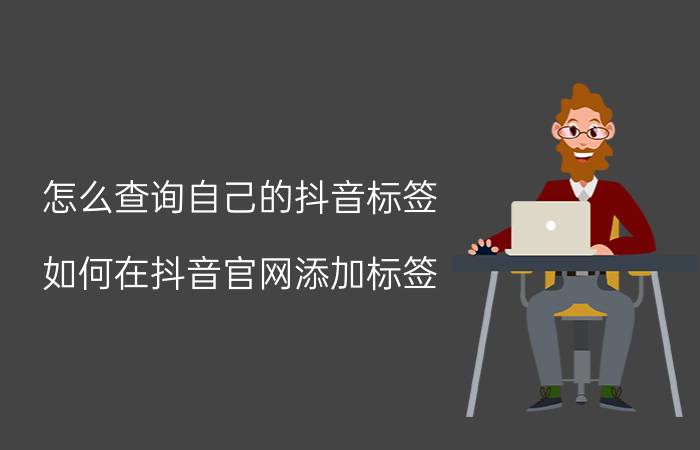 怎么查询自己的抖音标签

如何在抖音官网添加标签